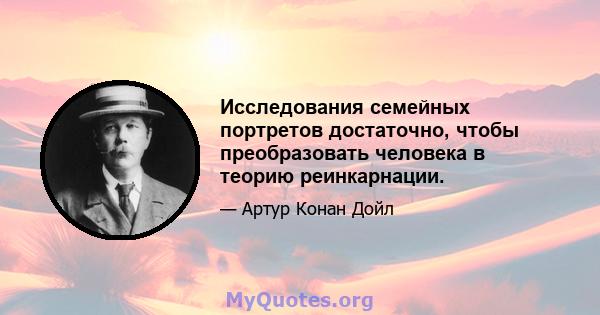 Исследования семейных портретов достаточно, чтобы преобразовать человека в теорию реинкарнации.

— Артур Конан Дойл

MyQuotes.org